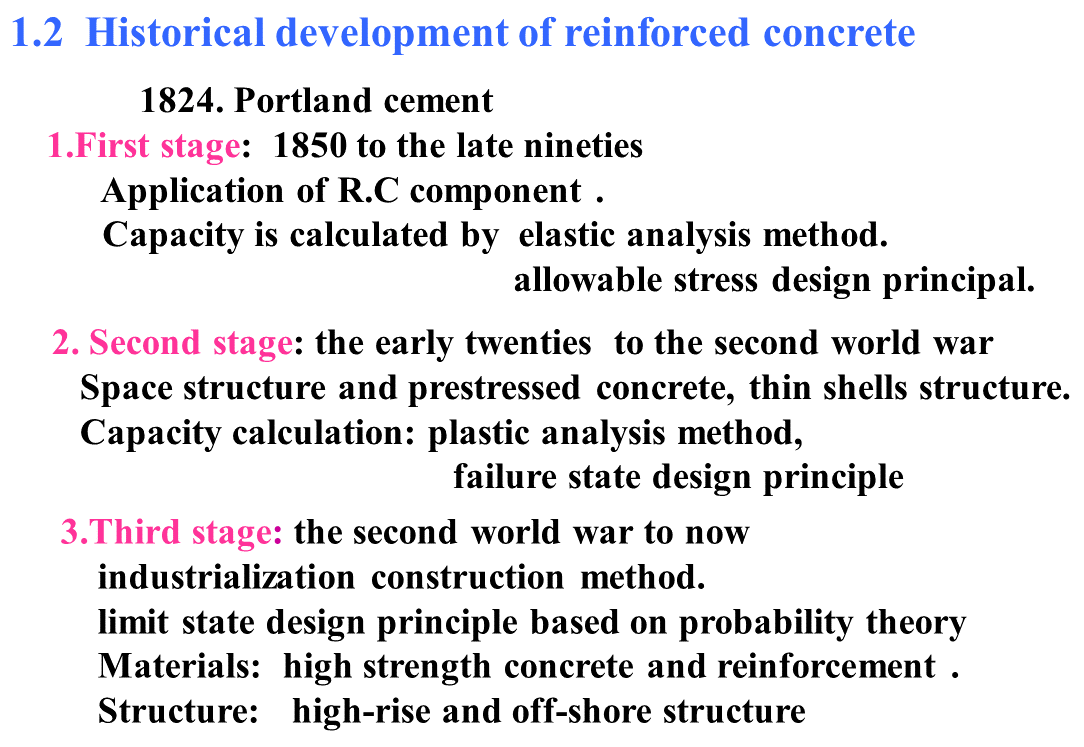 1.2 Historical development of reinforced concrete

1824. Portland cement

1.First stage: 1850 to the late nineties
Application of R.C component .
Capacity is calculated by elastic analysis method.
allowable stress design principal.

2. Second stage: the early twenties to the second world war
Space structure and prestressed concrete, thin shells structure.
Capacity calculation: plastic analysis method,
failure state design principle

3.Third stage: the second world war to now
industrialization construction method.
limit state design principle based on probability theory
Materials: high strength concrete and reinforcement .
Structure: high-rise and off-shore structure